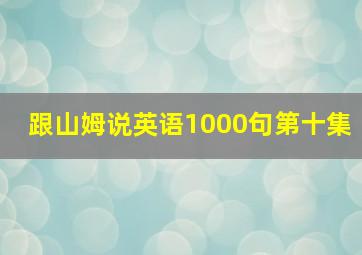 跟山姆说英语1000句第十集